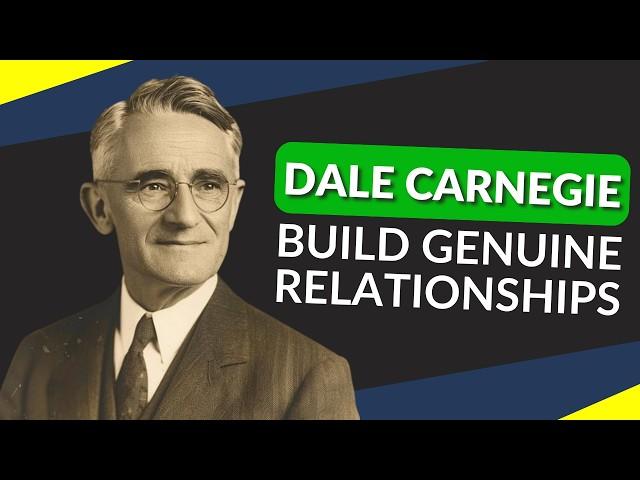 DALE CARNEGIE
BUILD GENUINE RELATIONSHIPS